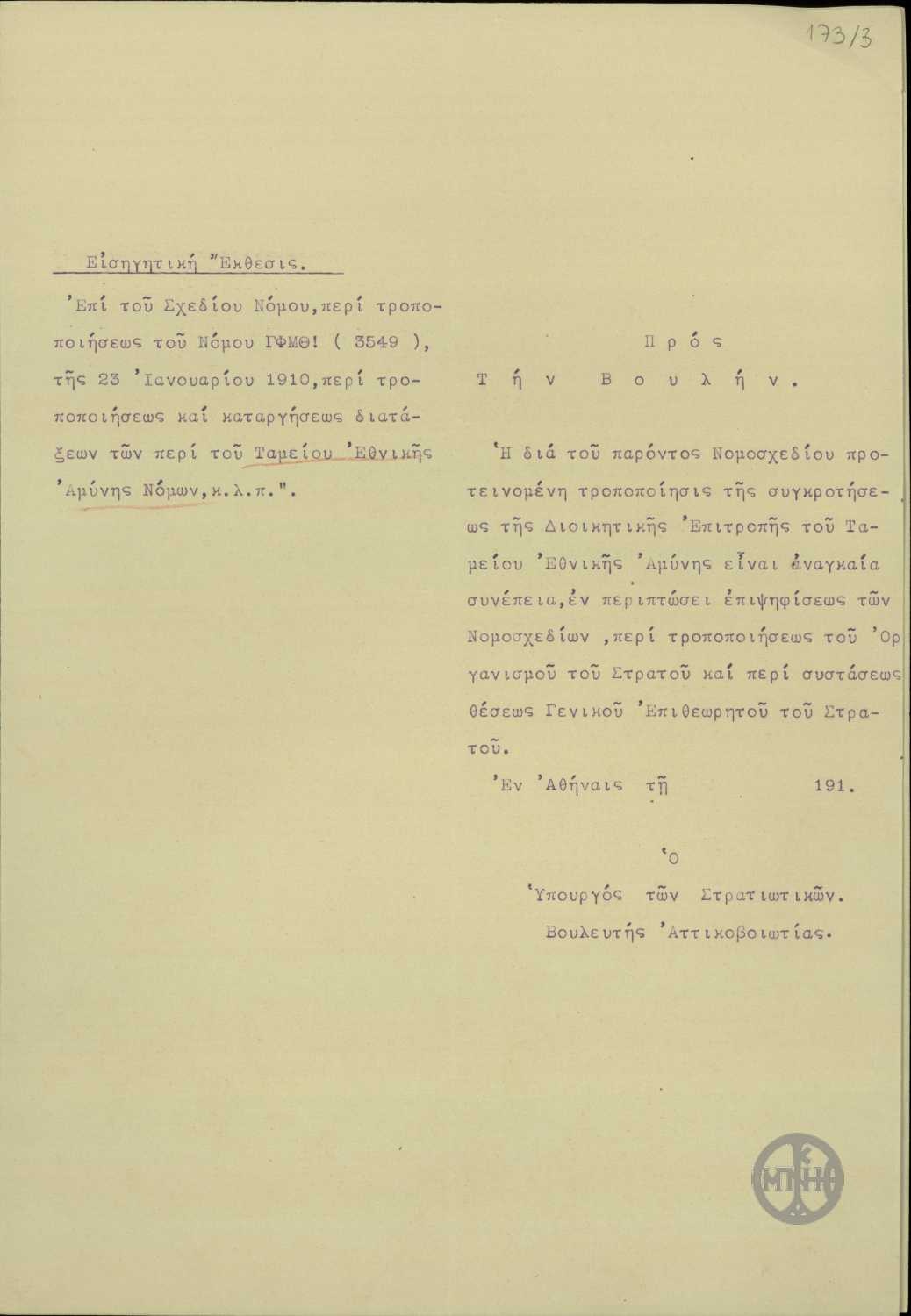 173/3

Εἰσηγητική Ἔκθεσις.

Ἐπί τοῦ Σχεδίου Νόμου,περί τροποποιήσεως τοῦ Νόμου ΓΦΜΘ! ( 3549 ), τῆς 23 Ἰανουαρίου 1910,περί τροποποιήσεως καί καταργήσεως διατάξεων τῶν περί τοῦ Ταμείου Ἐθνικῆς Ἀμύνης Νόμων,κ.λ.π.".

Πρός

Τήν Βουλήν.

Ἡ διά τοῦ παρόντος Νομοσχεδίου προτεινομένη τροποποίησις τῆς συγκροτήσεως τῆς Διοικητικῆς Ἐπιτροπῆς τοῦ Ταμείου Ἐθνικῆς Ἀμύνης εἶναι ἀναγκαία συνέπεια,ἐν περιπτώσει ἐπιψηφίσεως τῶν Νομοσχεδίων ,περί τροποποιήσεως τοῦ Ὀργανισμοῦ τοῦ Στρατοῦ καί περί συστάσεως θέσεως Γενικοῦ Ἐπιθεωρητοῦ τοῦ Στρατοῦ.

Ἐν Ἀθήναις τῇ 191.

Ὁ

Ὑπουργός τῶν Στρατιωτικῶν.

Βουλευτής Ἀττικοβοιωτίας.

ΜΠΗ